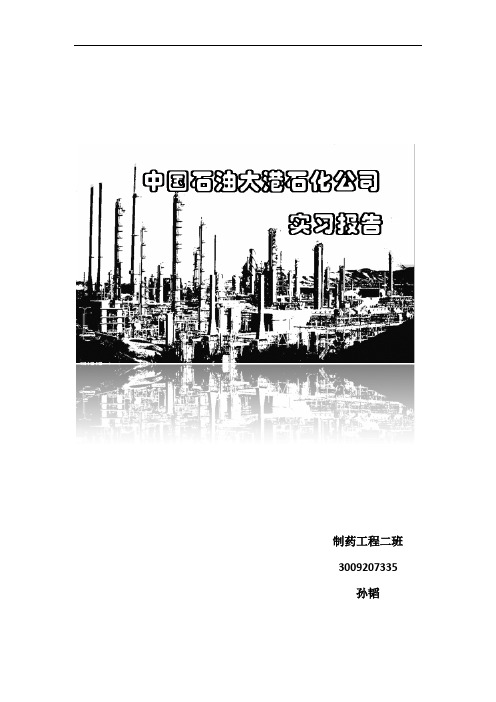 中国石油大港石化公司

实习报告

制药工程二班

3009207335

孙韬